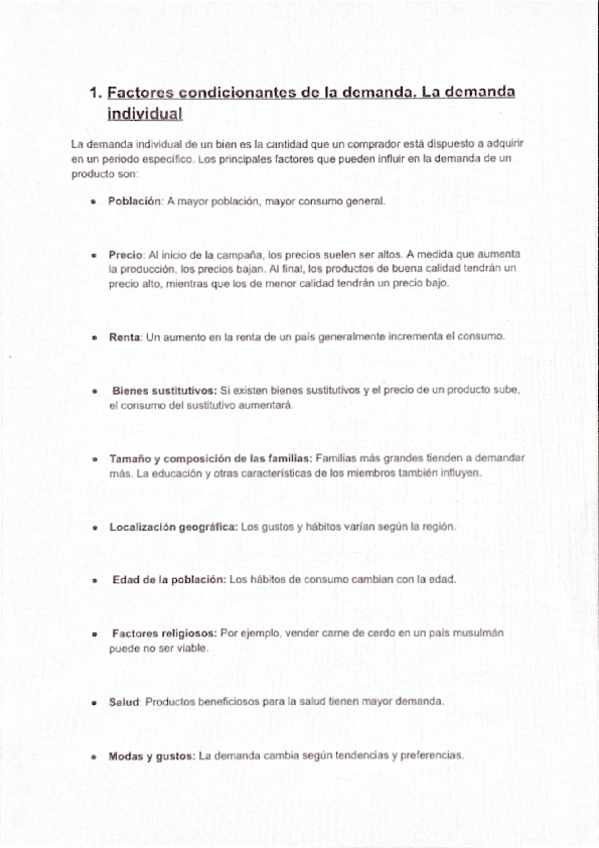 1. Factores condicionantes de la demanda. La demanda individual

La demanda individual de un bien es la cantidad que un comprador está dispuesto a adquirir en un periodo específico. Los principales factores que pueden influir en la demanda de un producto son:

• Población: A mayor población, mayor consumo general.

• Precio: Al inicio de la campaña, los precios suelen ser altos. A medida que aumenta la producción, los precios bajan. Al final, los productos de buena calidad tendrán un precio alto, mientras que los de menor calidad tendrán un precio bajo.

• Renta: Un aumento en la renta de un país generalmente incrementa el consumo.

• Bienes sustitutivos: Si existen bienes sustitutivos y el precio de un producto sube, el consumo del sustitutivo aumentará.

• Tamaño y composición de las familias: Familias más grandes tienden a demandar más. La educación y otras características de los miembros también influyen.

• Localización geográfica: Los gustos y hábitos varían según la región.

• Edad de la población: Los hábitos de consumo cambian con la edad.

• Factores religiosos: Por ejemplo, vender carne de cerdo en un país musulmán puede no ser viable.

• Salud: Productos beneficiosos para la salud tienen mayor demanda.

• Modas y gustos: La demanda cambia según tendencias y preferencias.